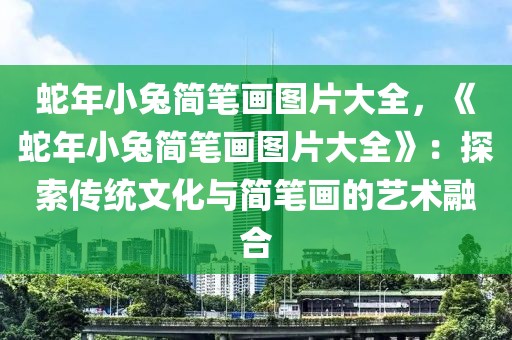 蛇年小兔简笔画图片大全，《蛇年小兔简笔画图片大全》：探索传统文化与简笔画的艺术融合